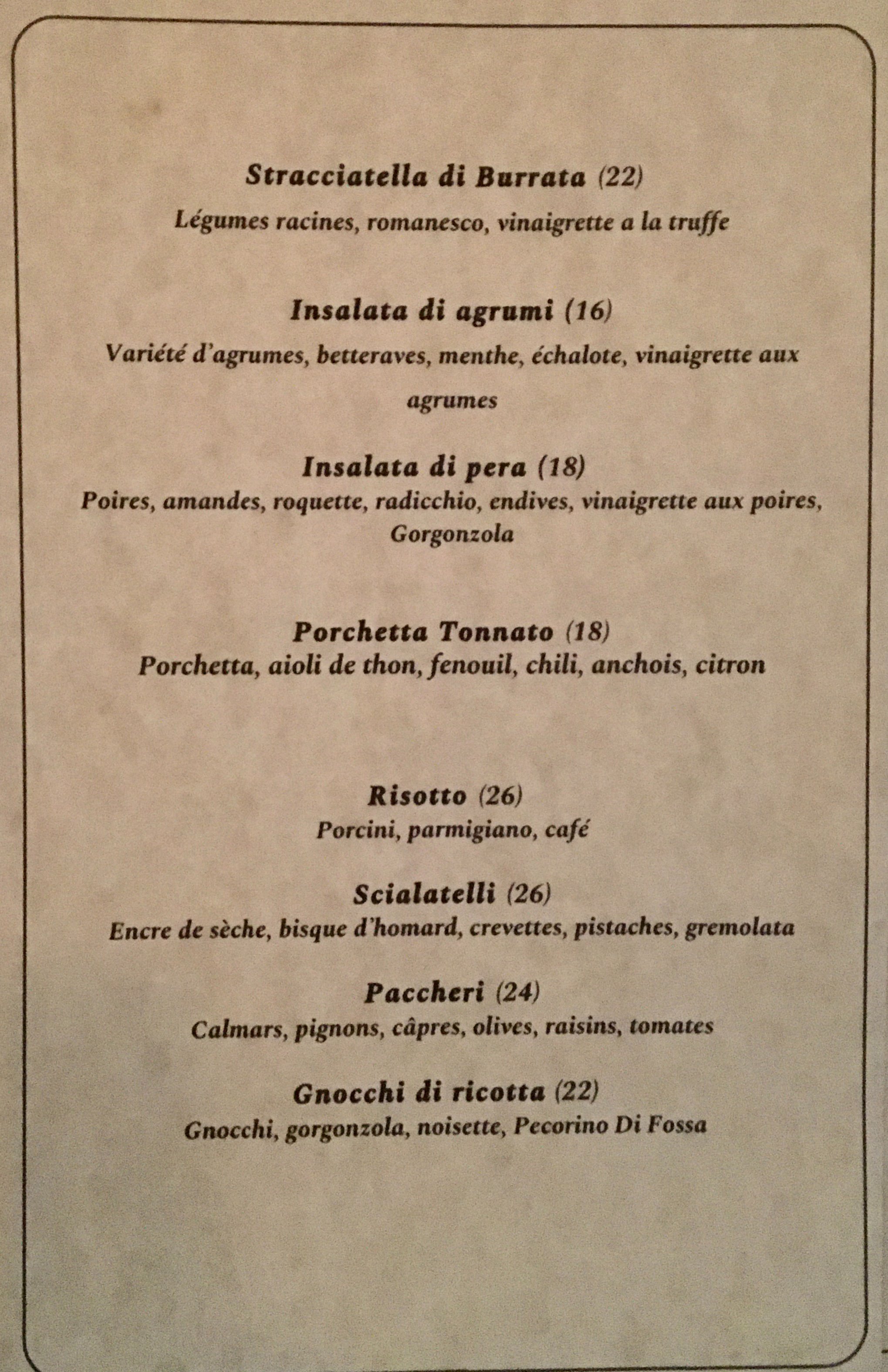 Stracciatella di Burrata (22)
Légumes racines, romanesco, vinaigrette a la truffe

Insalata di agrumi (16)
Variété d'agrumes, betteraves, menthe, échalote, vinaigrette aux agrumes

Insalata di pera (18)
Poires, amandes, roquette, radicchio, endives, vinaigrette aux poires, Gorgonzola

Porchetta Tonnato (18)
Porchetta, aioli de thon, fenouil, chili, anchois, citron

Risotto (26)
Porcini, parmigiano, café

Scialatelli (26)
Encre de sèche, bisque d'homard, crevettes, pistaches, gremolata

Paccheri (24)
Calmars, pignons, câpres, olives, raisins, tomates

Gnocchi di ricotta (22)
Gnocchi, gorgonzola, noisette, Pecorino Di Fossa